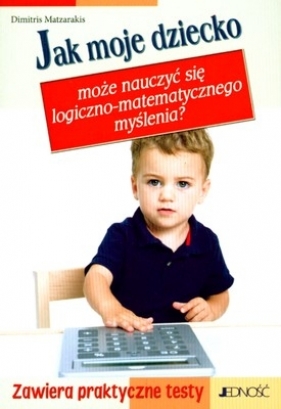 Dimitris Matzarakis

Jak moje dziecko

może nauczyć się logiczno-matematycznego myślenia?

Zawiera praktyczne testy

JEDNOŚĆ